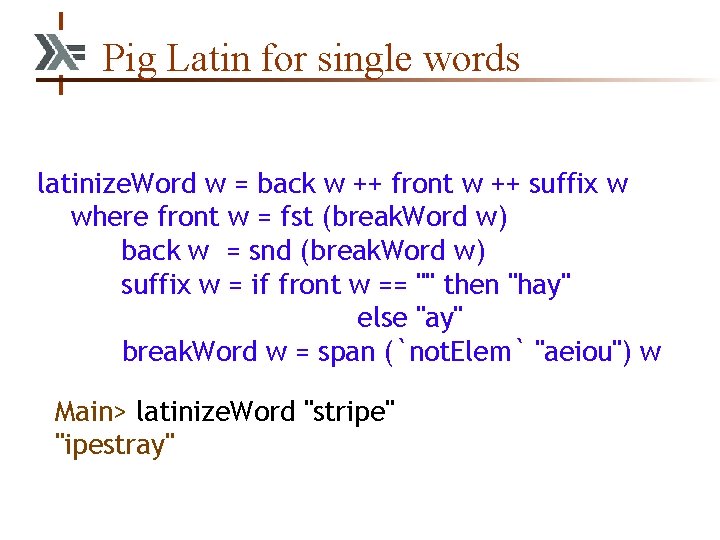 Pig Latin for single words

latinizeWord w = back w ++ front w ++ suffix w
    where front w = fst (breakWord w)
          back w  = snd (breakWord w)
          suffix w = if front w == "" then "hay"
                                      else "ay"
          breakWord w = span (`notElem` "aeiou") w

Main> latinizeWord "stripe"
"ipestray"